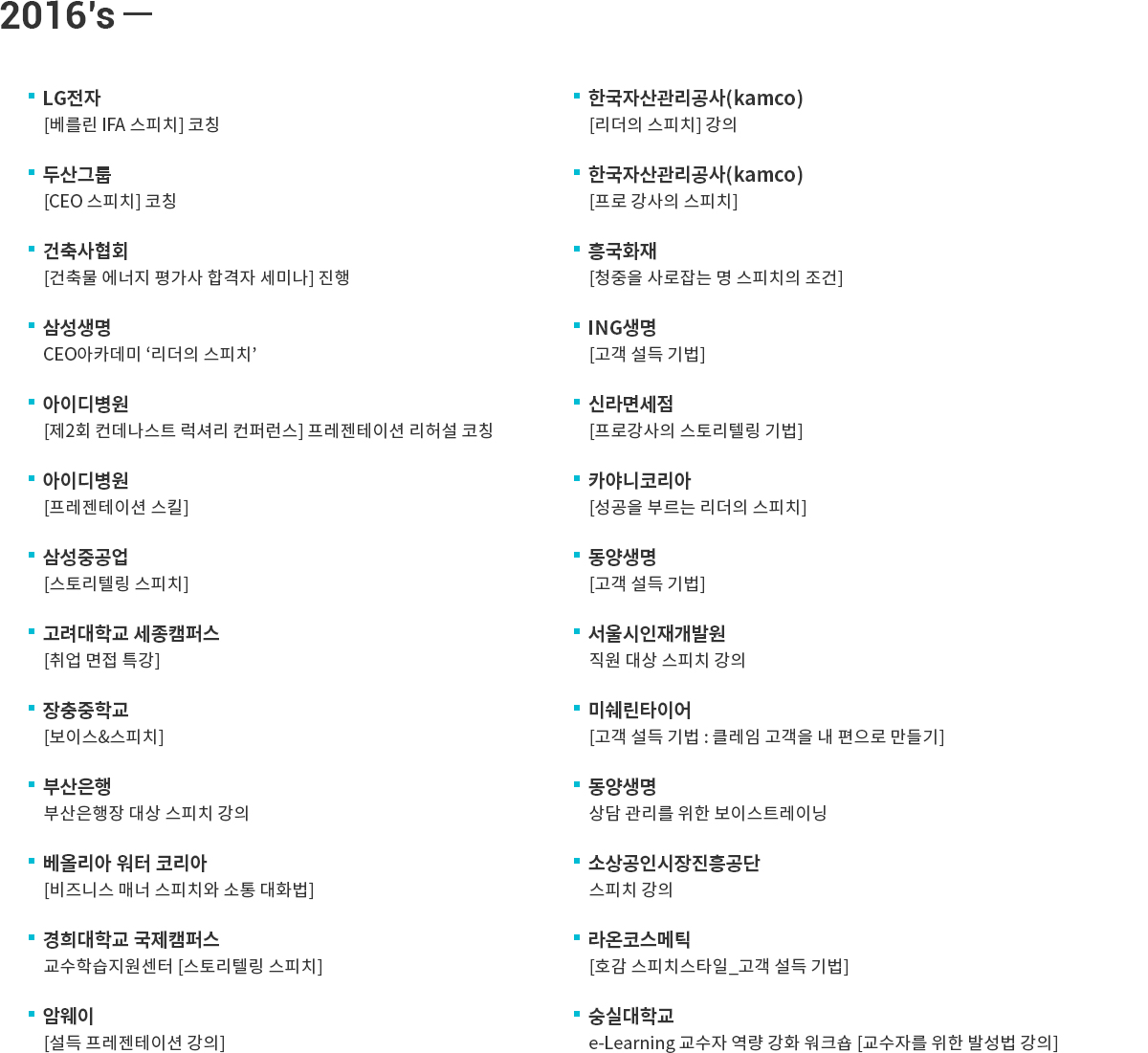 2016's —

LG전자
[베를린 IFA 스피치] 코칭

두산그룹
[CEO 스피치] 코칭

건축사협회
[건축물 에너지 평가사 합격자 세미나] 진행

삼성생명
CEO아카데미 '리더의 스피치'

아이디병원
[제2회 컨데나스트 럭셔리 컨퍼런스] 프레젠테이션 리허설 코칭

아이디병원
[프레젠테이션 스킬]

삼성중공업
[스토리텔링 스피치]

고려대학교 세종캠퍼스
[취업 면접 특강]

장충중학교
[보이스&스피치]

부산은행
부산은행장 대상 스피치 강의

베올리아 워터 코리아
[비즈니스 매너 스피치와 소통 대화법]

경희대학교 국제캠퍼스
교수학습지원센터 [스토리텔링 스피치]

암웨이
[설득 프레젠테이션 강의]

한국자산관리공사(kamco)
[리더의 스피치] 강의

한국자산관리공사(kamco)
[프로 강사의 스피치]

흥국화재
[청중을 사로잡는 명 스피치의 조건]

ING생명
[고객 설득 기법]

신라면세점
[프로강사의 스토리텔링 기법]

카야니코리아
[성공을 부르는 리더의 스피치]

동양생명
[고객 설득 기법]

서울시인재개발원
직원 대상 스피치 강의

미쉐린타이어
[고객 설득 기법 : 클레임 고객을 내 편으로 만들기]

동양생명
상담 관리를 위한 보이스트레이닝

소상공인시장진흥공단
스피치 강의

라온코스메틱
[호감 스피치스타일_고객 설득 기법]

숭실대학교
e-Learning 교수자 역량 강화 워크숍 [교수자를 위한 발성법 강의]